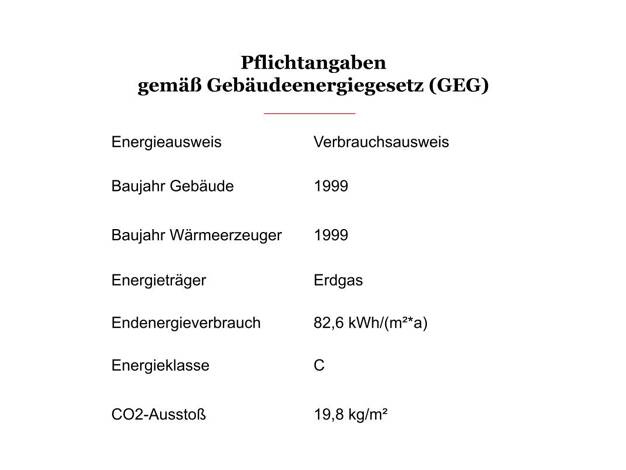 Pflichtangaben
gemäß Gebäudeenergiegesetz (GEG)

| | |
|---|---|
| Energieausweis | Verbrauchsausweis |
| Baujahr Gebäude | 1999 |
| Baujahr Wärmeerzeuger | 1999 |
| Energieträger | Erdgas |
| Endenergieverbrauch | 82,6 kWh/(m²*a) |
| Energieklasse | C |
| CO2-Ausstoß | 19,8 kg/m² |